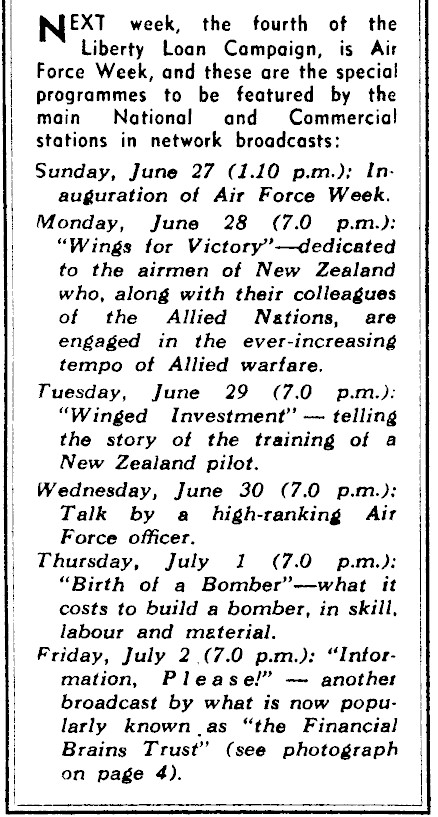 NEXT week, the fourth of the Liberty Loan Campaign, is Air Force Week, and these are the special programmes to be featured by the main National and Commercial stations in network broadcasts:

Sunday, June 27 (1.10 p.m.): Inauguration of Air Force Week.

Monday, June 28 (7.0 p.m.): "Wings for Victory"—dedicated to the airmen of New Zealand who, along with their colleagues of the Allied Nations, are engaged in the ever-increasing tempo of Allied warfare.

Tuesday, June 29 (7.0 p.m.): "Winged Investment" — telling the story of the training of a New Zealand pilot.

Wednesday, June 30 (7.0 p.m.): Talk by a high-ranking Air Force officer.

Thursday, July 1 (7.0 p.m.): "Birth of a Bomber"—what it costs to build a bomber, in skill, labour and material.

Friday, July 2 (7.0 p.m.): "Information, Please!" — another broadcast by what is now popularly known as "the Financial Brains Trust" (see photograph on page 4).